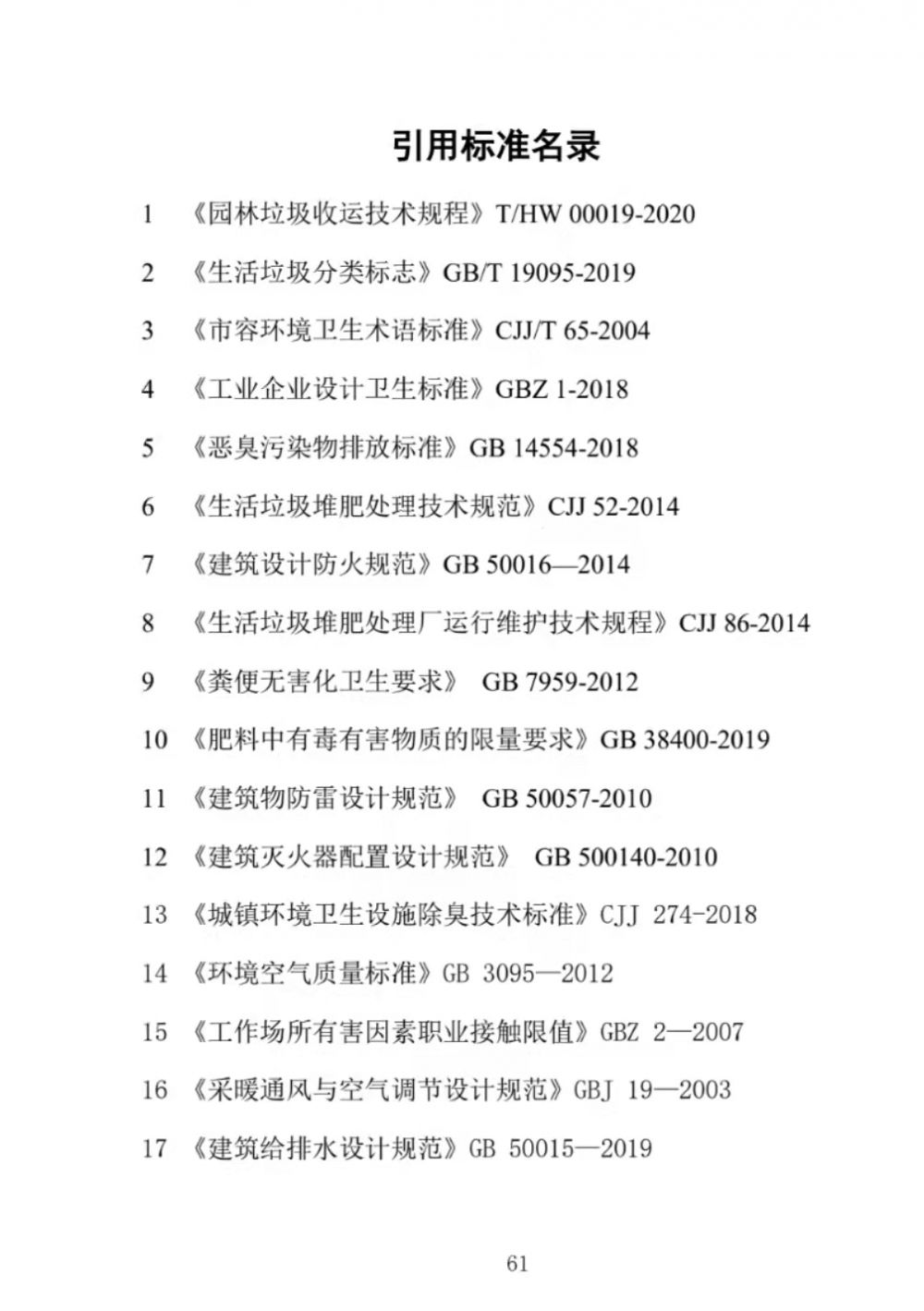 引用标准名录

1 《园林垃圾收运技术规程》T/HW 00019-2020

2 《生活垃圾分类标志》GB/T 19095-2019

3 《市容环境卫生术语标准》CJJ/T 65-2004

4 《工业企业设计卫生标准》GBZ 1-2018

5 《恶臭污染物排放标准》GB 14554-2018

6 《生活垃圾堆肥处理技术规范》CJJ 52-2014

7 《建筑设计防火规范》GB 50016—2014

8 《生活垃圾堆肥处理厂运行维护技术规程》CJJ 86-2014

9 《粪便无害化卫生要求》 GB 7959-2012

10 《肥料中有毒有害物质的限量要求》GB 38400-2019

11 《建筑物防雷设计规范》 GB 50057-2010

12 《建筑灭火器配置设计规范》 GB 500140-2010

13 《城镇环境卫生设施除臭技术标准》CJJ 274-2018

14 《环境空气质量标准》GB 3095—2012

15 《工作场所有害因素职业接触限值》GBZ 2—2007

16 《采暖通风与空气调节设计规范》GBJ 19—2003

17 《建筑给排水设计规范》GB 50015—2019

61